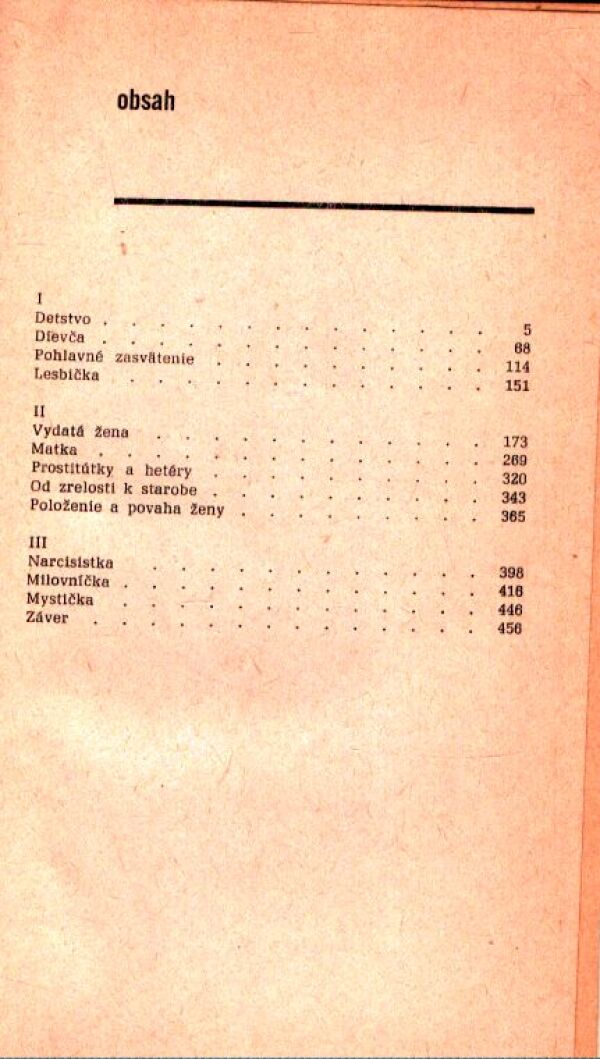 obsah

I
Detstvo 5
Dievča 68
Pohlavné zasvätenie 114
Lesbička 151

II
Vydatá žena 173
Matka 269
Prostitútky a hetéry 320
Od zrelosti k starobe 343
Položenie a povaha ženy 365

III
Narcisistka 398
Milovníčka 416
Mystička 446
Záver 456